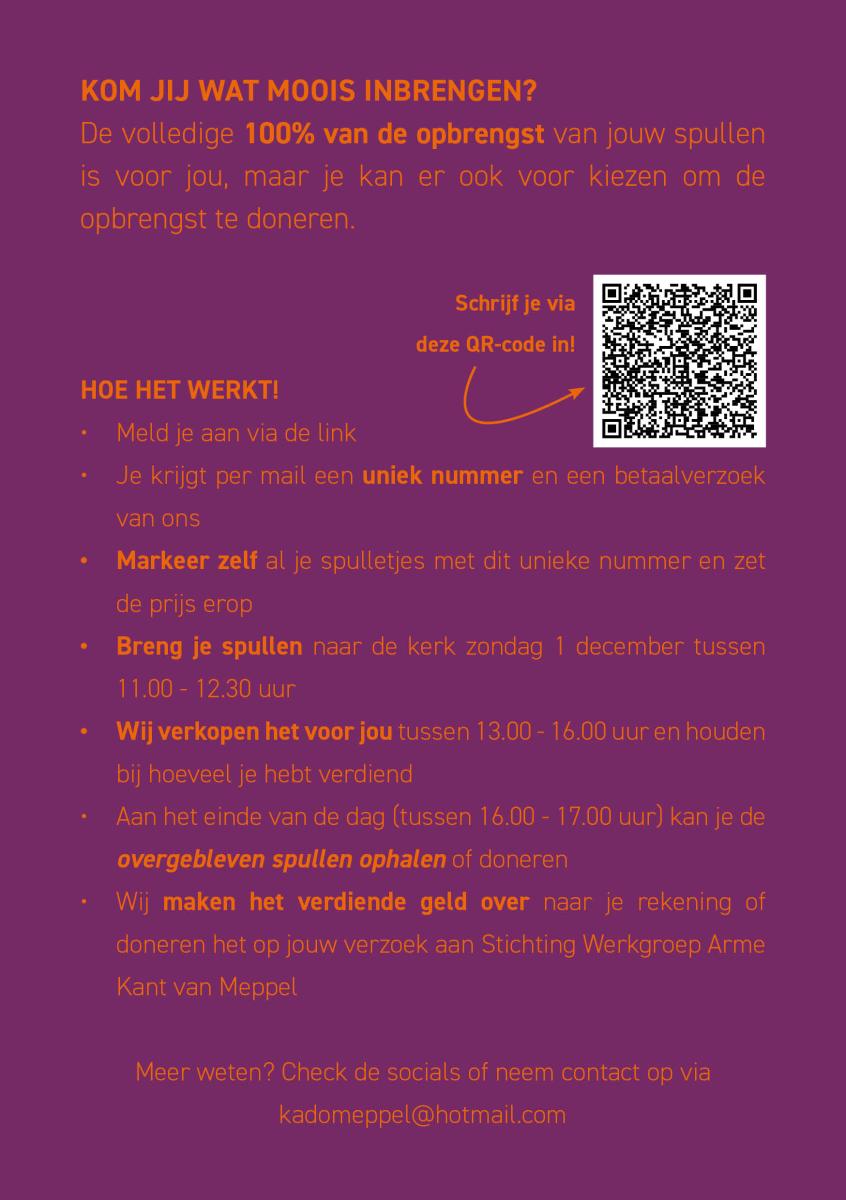 KOM JIJ WAT MOOIS INBRENGEN?
De volledige 100% van de opbrengst van jouw spullen is voor jou, maar je kan er ook voor kiezen om de opbrengst te doneren.

Schrijf je via deze QR-code in!

HOE HET WERKT!
• Meld je aan via de link
• Je krijgt per mail een uniek nummer en een betaalverzoek van ons
• Markeer zelf al je spulletjes met dit unieke nummer en zet de prijs erop
• Breng je spullen naar de kerk zondag 1 december tussen 11.00 - 12.30 uur
• Wij verkopen het voor jou tussen 13.00 - 16.00 uur en houden bij hoeveel je hebt verdiend
• Aan het einde van de dag (tussen 16.00 - 17.00 uur) kan je de overgebleven spullen ophalen of doneren
• Wij maken het verdiende geld over naar je rekening of doneren het op jouw verzoek aan Stichting Werkgroep Arme Kant van Meppel

Meer weten? Check de socials of neem contact op via kadomeppel@hotmail.com